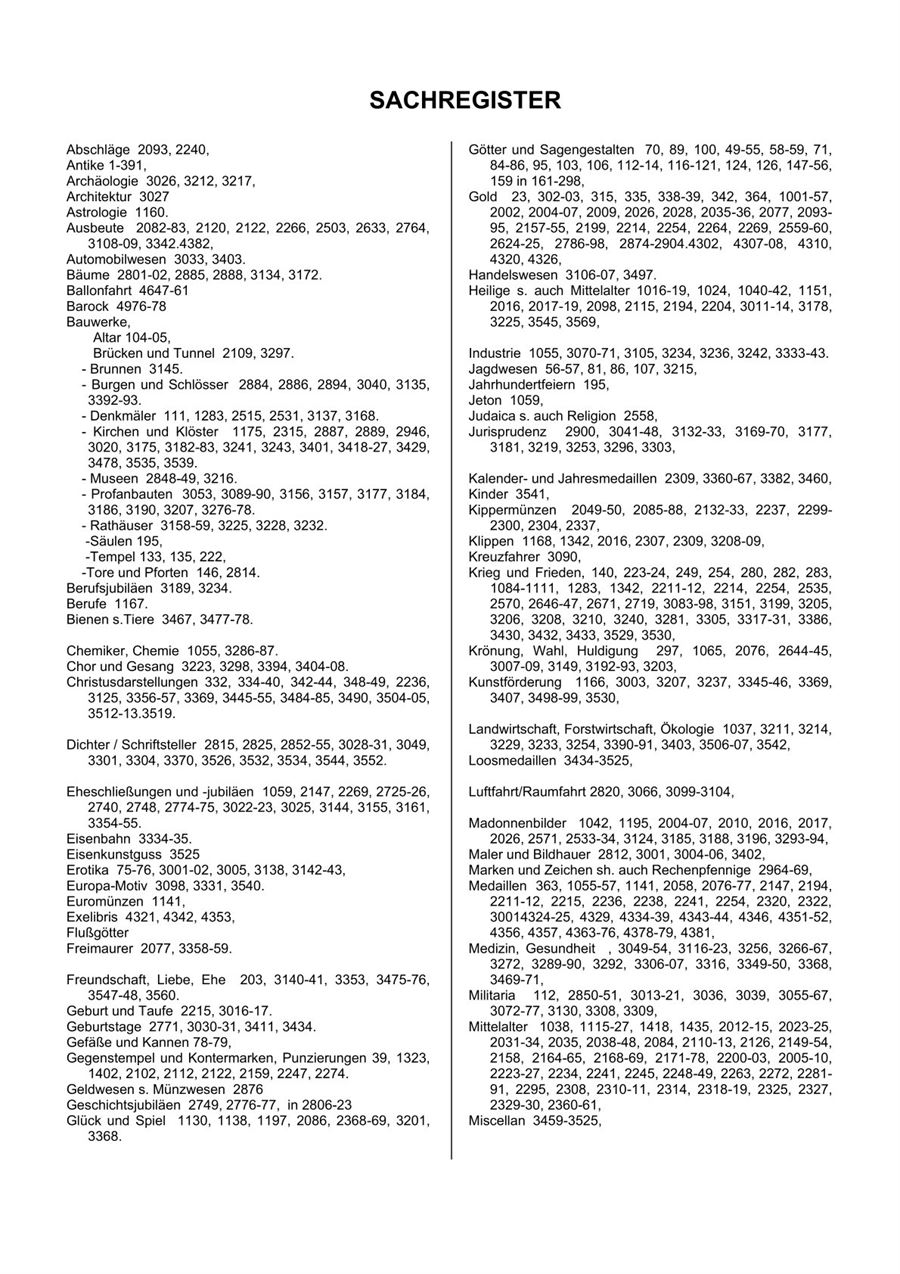 SACHREGISTER

Abschläge 2093, 2240,
Antike 1-391,
Archäologie 3026, 3212, 3217,
Architektur 3027
Astrologie 1160.
Ausbeute 2082-83, 2120, 2122, 2266, 2503, 2633, 2764, 3108-09, 3342.4382,
Automobilwesen 3033, 3403.
Bäume 2801-02, 2885, 2888, 3134, 3172.
Ballonfahrt 4647-61
Barock 4976-78
Bauwerke,
Altar 104-05,
Brücken und Tunnel 2109, 3297.
- Brunnen 3145.
- Burgen und Schlösser 2884, 2886, 2894, 3040, 3135, 3392-93.
- Denkmäler 111, 1283, 2515, 2531, 3137, 3168.
- Kirchen und Klöster 1175, 2315, 2887, 2889, 2946, 3020, 3175, 3182-83, 3241, 3243, 3401, 3418-27, 3429, 3478, 3535, 3539.
- Museen 2848-49, 3216.
- Profanbauten 3053, 3089-90, 3156, 3157, 3177, 3184, 3186, 3190, 3207, 3276-78.
- Rathäuser 3158-59, 3225, 3228, 3232.
-Säulen 195,
-Tempel 133, 135, 222,
-Tore und Pforten 146, 2814.
Berufsjubiläen 3189, 3234.
Berufe 1167.
Bienen s.Tiere 3467, 3477-78.

Chemiker, Chemie 1055, 3286-87.
Chor und Gesang 3223, 3298, 3394, 3404-08.
Christusdarstellungen 332, 334-40, 342-44, 348-49, 2236, 3125, 3356-57, 3369, 3445-55, 3484-85, 3490, 3504-05, 3512-13.3519.

Dichter / Schriftsteller 2815, 2825, 2852-55, 3028-31, 3049, 3301, 3304, 3370, 3526, 3532, 3534, 3544, 3552.

Eheschließungen und -jubiläen 1059, 2147, 2269, 2725-26, 2740, 2748, 2774-75, 3022-23, 3025, 3144, 3155, 3161, 3354-55.
Eisenbahn 3334-35.
Eisenkunstguss 3525
Erotika 75-76, 3001-02, 3005, 3138, 3142-43,
Europa-Motiv 3098, 3331, 3540.
Euromünzen 1141,
Exelibris 4321, 4342, 4353,
Flußgötter
Freimaurer 2077, 3358-59.

Freundschaft, Liebe, Ehe 203, 3140-41, 3353, 3475-76, 3547-48, 3560.
Geburt und Taufe 2215, 3016-17.
Geburtstage 2771, 3030-31, 3411, 3434.
Gefäße und Kannen 78-79,
Gegenstempel und Kontermarken, Punzierungen 39, 1323, 1402, 2102, 2112, 2122, 2159, 2247, 2274.
Geldwesen s. Münzwesen 2876
Geschichtsjubiläen 2749, 2776-77, in 2806-23
Glück und Spiel 1130, 1138, 1197, 2086, 2368-69, 3201, 3368.

Götter und Sagengestalten 70, 89, 100, 49-55, 58-59, 71, 84-86, 95, 103, 106, 112-14, 116-121, 124, 126, 147-56, 159 in 161-298,
Gold 23, 302-03, 315, 335, 338-39, 342, 364, 1001-57, 2002, 2004-07, 2009, 2026, 2028, 2035-36, 2077, 2093-95, 2157-55, 2199, 2214, 2254, 2264, 2269, 2559-60, 2624-25, 2786-98, 2874-2904.4302, 4307-08, 4310, 4320, 4326,
Handelswesen 3106-07, 3497.
Heilige s. auch Mittelalter 1016-19, 1024, 1040-42, 1151, 2016, 2017-19, 2098, 2115, 2194, 2204, 3011-14, 3178, 3225, 3545, 3569,

Industrie 1055, 3070-71, 3105, 3234, 3236, 3242, 3333-43.
Jagdwesen 56-57, 81, 86, 107, 3215,
Jahrhundertfeiern 195,
Jeton 1059,
Judaica s. auch Religion 2558,
Jurisprudenz 2900, 3041-48, 3132-33, 3169-70, 3177, 3181, 3219, 3253, 3296, 3303,

Kalender- und Jahresmedaillen 2309, 3360-67, 3382, 3460,
Kinder 3541,
Kippermünzen 2049-50, 2085-88, 2132-33, 2237, 2299-2300, 2304, 2337,
Klippen 1168, 1342, 2016, 2307, 2309, 3208-09,
Kreuzfahrer 3090,
Krieg und Frieden, 140, 223-24, 249, 254, 280, 282, 283, 1084-1111, 1283, 1342, 2211-12, 2214, 2254, 2535, 2570, 2646-47, 2671, 2719, 3083-98, 3151, 3199, 3205, 3206, 3208, 3210, 3240, 3281, 3305, 3317-31, 3386, 3430, 3432, 3433, 3529, 3530,
Krönung, Wahl, Huldigung 297, 1065, 2076, 2644-45, 3007-09, 3149, 3192-93, 3203,
Kunstförderung 1166, 3003, 3207, 3237, 3345-46, 3369, 3407, 3498-99, 3530,

Landwirtschaft, Forstwirtschaft, Ökologie 1037, 3211, 3214, 3229, 3233, 3254, 3390-91, 3403, 3506-07, 3542,
Loosmedaillen 3434-3525,

Luftfahrt/Raumfahrt 2820, 3066, 3099-3104,

Madonnenbilder 1042, 1195, 2004-07, 2010, 2016, 2017, 2026, 2571, 2533-34, 3124, 3185, 3188, 3196, 3293-94,
Maler und Bildhauer 2812, 3001, 3004-06, 3402,
Marken und Zeichen sh. auch Rechenpfennige 2964-69,
Medaillen 363, 1055-57, 1141, 2058, 2076-77, 2147, 2194, 2211-12, 2215, 2236, 2238, 2241, 2254, 2320, 2322, 30014324-25, 4329, 4334-39, 4343-44, 4346, 4351-52, 4356, 4357, 4363-76, 4378-79, 4381,
Medizin, Gesundheit , 3049-54, 3116-23, 3256, 3266-67, 3272, 3289-90, 3292, 3306-07, 3316, 3349-50, 3368, 3469-71,
Militaria 112, 2850-51, 3013-21, 3036, 3039, 3055-67, 3072-77, 3130, 3308, 3309,
Mittelalter 1038, 1115-27, 1418, 1435, 2012-15, 2023-25, 2031-34, 2035, 2038-48, 2084, 2110-13, 2126, 2149-54, 2158, 2164-65, 2168-69, 2171-78, 2200-03, 2005-10, 2223-27, 2234, 2241, 2245, 2248-49, 2263, 2272, 2281-91, 2295, 2308, 2310-11, 2314, 2318-19, 2325, 2327, 2329-30, 2360-61,
Miscellan 3459-3525,